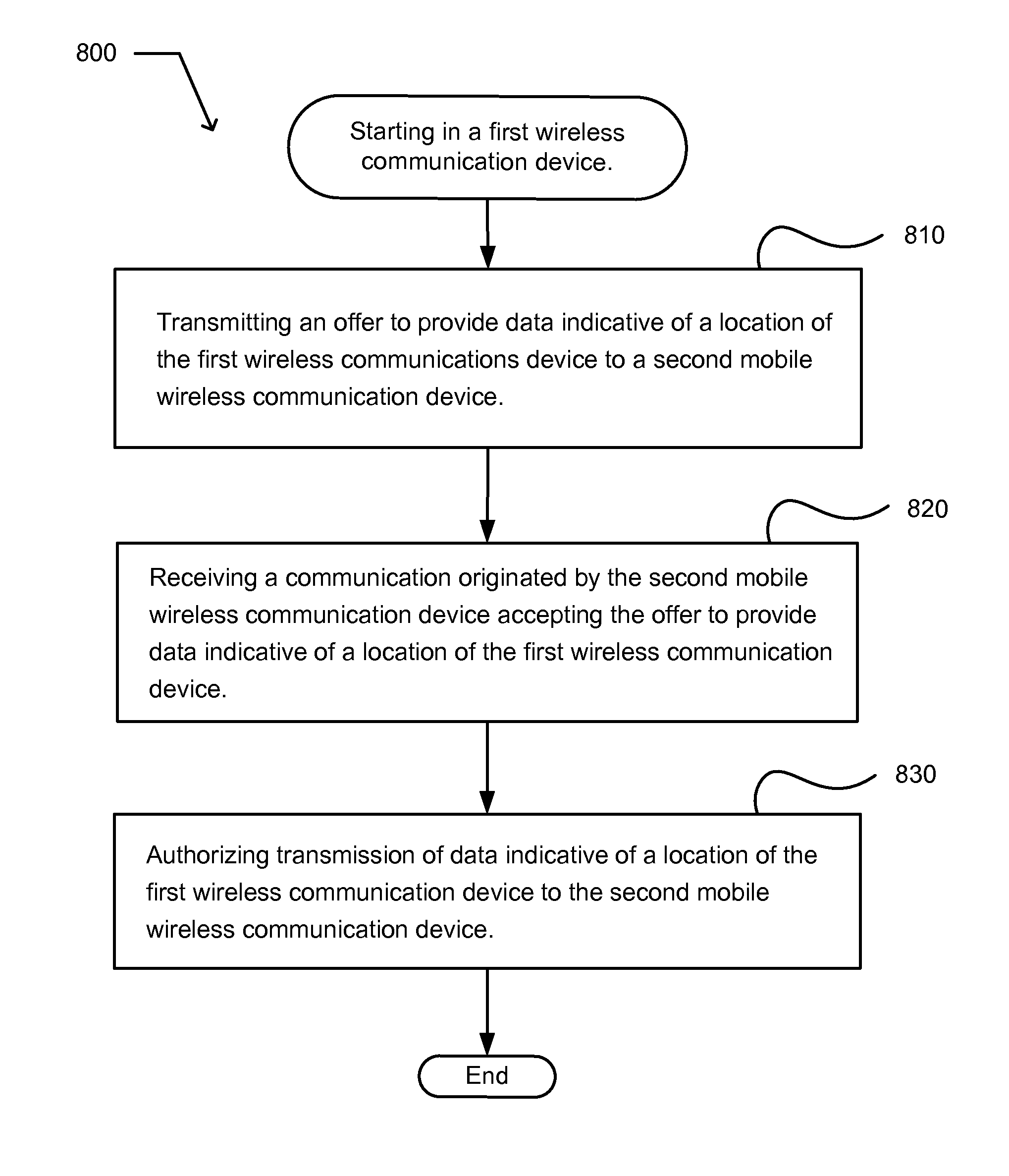 800

Starting in a first wireless communication device.

810

Transmitting an offer to provide data indicative of a location of the first wireless communications device to a second mobile wireless communication device.

820

Receiving a communication originated by the second mobile wireless communication device accepting the offer to provide data indicative of a location of the first wireless communication device.

830

Authorizing transmission of data indicative of a location of the first wireless communication device to the second mobile wireless communication device.

End